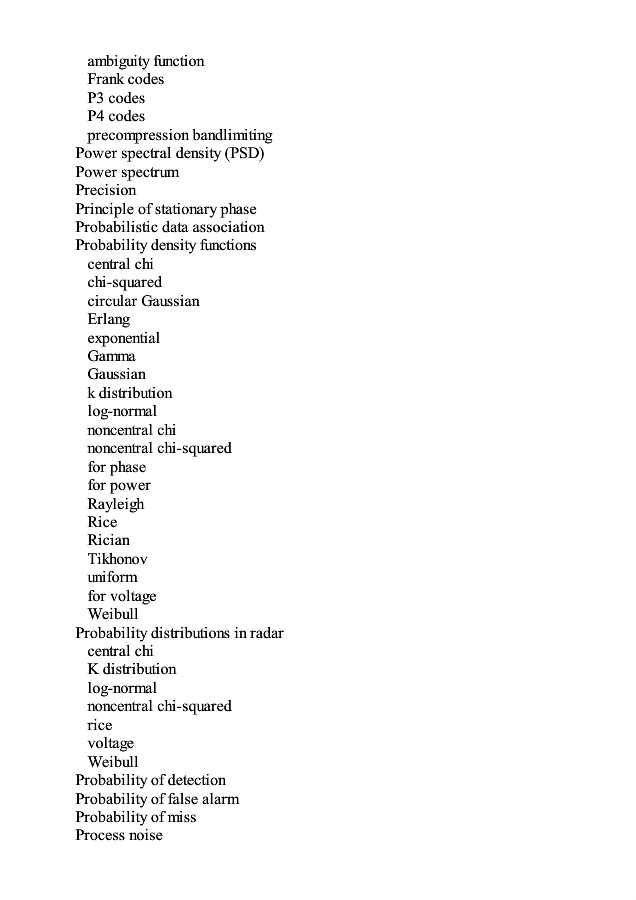 ambiguity function
Frank codes
P3 codes
P4 codes
precompression bandlimiting
Power spectral density (PSD)
Power spectrum
Precision
Principle of stationary phase
Probabilistic data association
Probability density functions
central chi
chi-squared
circular Gaussian
Erlang
exponential
Gamma
Gaussian
k distribution
log-normal
noncentral chi
noncentral chi-squared
for phase
for power
Rayleigh
Rice
Rician
Tikhonov
uniform
for voltage
Weibull
Probability distributions in radar
central chi
K distribution
log-normal
noncentral chi-squared
rice
voltage
Weibull
Probability of detection
Probability of false alarm
Probability of miss
Process noise